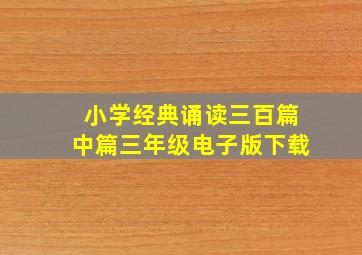 小学经典诵读三百篇
中篇三年级电子版下载